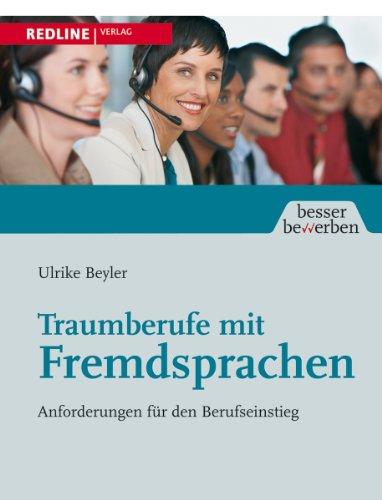 REDLINE | VERLAG

besser bewerben

Ulrike Beyler

Traumberufe mit Fremdsprachen

Anforderungen für den Berufseinstieg